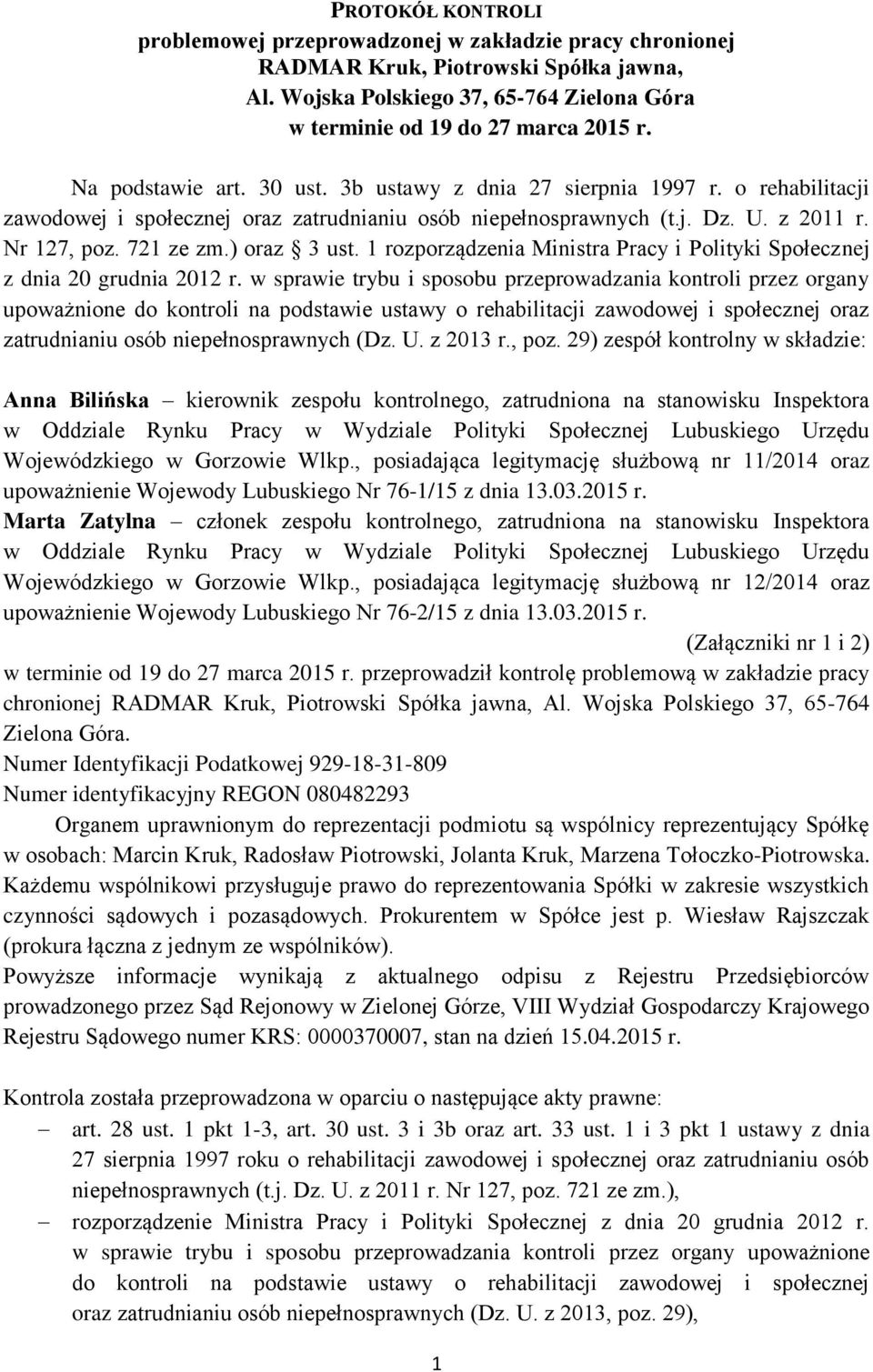 PROTOKÓŁ KONTROLI
problemowej przeprowadzonej w zakładzie pracy chronionej RADMAR Kruk, Piotrowski Spółka jawna, Al. Wojska Polskiego 37, 65-764 Zielona Góra w terminie od 19 do 27 marca 2015 r.

Na podstawie art. 30 ust. 3b ustawy z dnia 27 sierpnia 1997 r. o rehabilitacji zawodowej i społecznej oraz zatrudnianiu osób niepełnosprawnych (t.j. Dz. U. z 2011 r. Nr 127, poz. 721 ze zm.) oraz § 3 ust. 1 rozporządzenia Ministra Pracy i Polityki Społecznej z dnia 20 grudnia 2012 r. w sprawie trybu i sposobu przeprowadzania kontroli przez organy upoważnione do kontroli na podstawie ustawy o rehabilitacji zawodowej i społecznej oraz zatrudnianiu osób niepełnosprawnych (Dz. U. z 2013 r., poz. 29) zespół kontrolny w składzie:

Anna Bilińska – kierownik zespołu kontrolnego, zatrudniona na stanowisku Inspektora w Oddziale Rynku Pracy w Wydziale Polityki Społecznej Lubuskiego Urzędu Wojewódzkiego w Gorzowie Wlkp., posiadająca legitymację służbową nr 11/2014 oraz upoważnienie Wojewody Lubuskiego Nr 76-1/15 z dnia 13.03.2015 r.
Marta Zatylna – członek zespołu kontrolnego, zatrudniona na stanowisku Inspektora w Oddziale Rynku Pracy w Wydziale Polityki Społecznej Lubuskiego Urzędu Wojewódzkiego w Gorzowie Wlkp., posiadająca legitymację służbową nr 12/2014 oraz upoważnienie Wojewody Lubuskiego Nr 76-2/15 z dnia 13.03.2015 r.
(Załączniki nr 1 i 2)
w terminie od 19 do 27 marca 2015 r. przeprowadził kontrolę problemową w zakładzie pracy chronionej RADMAR Kruk, Piotrowski Spółka jawna, Al. Wojska Polskiego 37, 65-764 Zielona Góra.
Numer Identyfikacji Podatkowej 929-18-31-809
Numer identyfikacyjny REGON 080482293
Organem uprawnionym do reprezentacji podmiotu są wspólnicy reprezentujący Spółkę w osobach: Marcin Kruk, Radosław Piotrowski, Jolanta Kruk, Marzena Tołoczko-Piotrowska. Każdemu wspólnikowi przysługuje prawo do reprezentowania Spółki w zakresie wszystkich czynności sądowych i pozasądowych. Prokurentem w Spółce jest p. Wiesław Rajszczak (prokura łączna z jednym ze wspólników).
Powyższe informacje wynikają z aktualnego odpisu z Rejestru Przedsiębiorców prowadzonego przez Sąd Rejonowy w Zielonej Górze, VIII Wydział Gospodarczy Krajowego Rejestru Sądowego numer KRS: 0000370007, stan na dzień 15.04.2015 r.

Kontrola została przeprowadzona w oparciu o następujące akty prawne:
– art. 28 ust. 1 pkt 1-3, art. 30 ust. 3 i 3b oraz art. 33 ust. 1 i 3 pkt 1 ustawy z dnia 27 sierpnia 1997 roku o rehabilitacji zawodowej i społecznej oraz zatrudnianiu osób niepełnosprawnych (t.j. Dz. U. z 2011 r. Nr 127, poz. 721 ze zm.),
– rozporządzenie Ministra Pracy i Polityki Społecznej z dnia 20 grudnia 2012 r. w sprawie trybu i sposobu przeprowadzania kontroli przez organy upoważnione do kontroli na podstawie ustawy o rehabilitacji zawodowej i społecznej oraz zatrudnianiu osób niepełnosprawnych (Dz. U. z 2013, poz. 29),

1